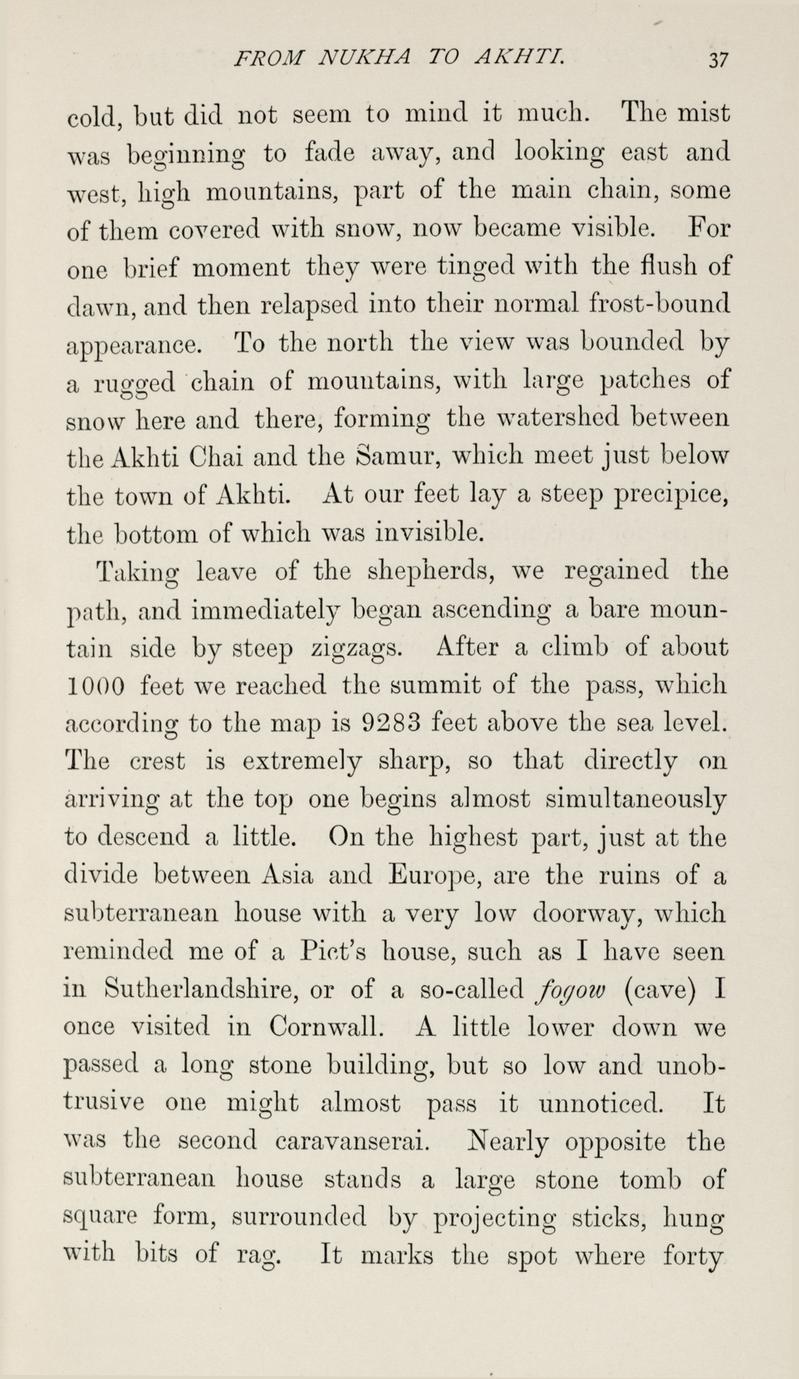 FROM NUKHA TO AKHTI. 37

cold, but did not seem to mind it much. The mist was beginning to fade away, and looking east and west, high mountains, part of the main chain, some of them covered with snow, now became visible. For one brief moment they were tinged with the flush of dawn, and then relapsed into their normal frost-bound appearance. To the north the view was bounded by a rugged chain of mountains, with large patches of snow here and there, forming the watershed between the Akhti Chai and the Samur, which meet just below the town of Akhti. At our feet lay a steep precipice, the bottom of which was invisible.

Taking leave of the shepherds, we regained the path, and immediately began ascending a bare mountain side by steep zigzags. After a climb of about 1000 feet we reached the summit of the pass, which according to the map is 9283 feet above the sea level. The crest is extremely sharp, so that directly on arriving at the top one begins almost simultaneously to descend a little. On the highest part, just at the divide between Asia and Europe, are the ruins of a subterranean house with a very low doorway, which reminded me of a Pict's house, such as I have seen in Sutherlandshire, or of a so-called fogow (cave) I once visited in Cornwall. A little lower down we passed a long stone building, but so low and unobtrusive one might almost pass it unnoticed. It was the second caravanserai. Nearly opposite the subterranean house stands a large stone tomb of square form, surrounded by projecting sticks, hung with bits of rag. It marks the spot where forty